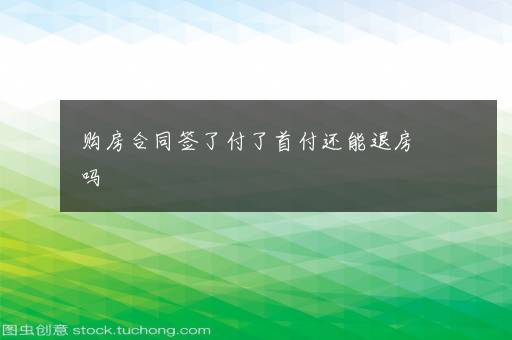 购房合同签了付了首付还能退房吗

图虫创意 stock.tuchong.com